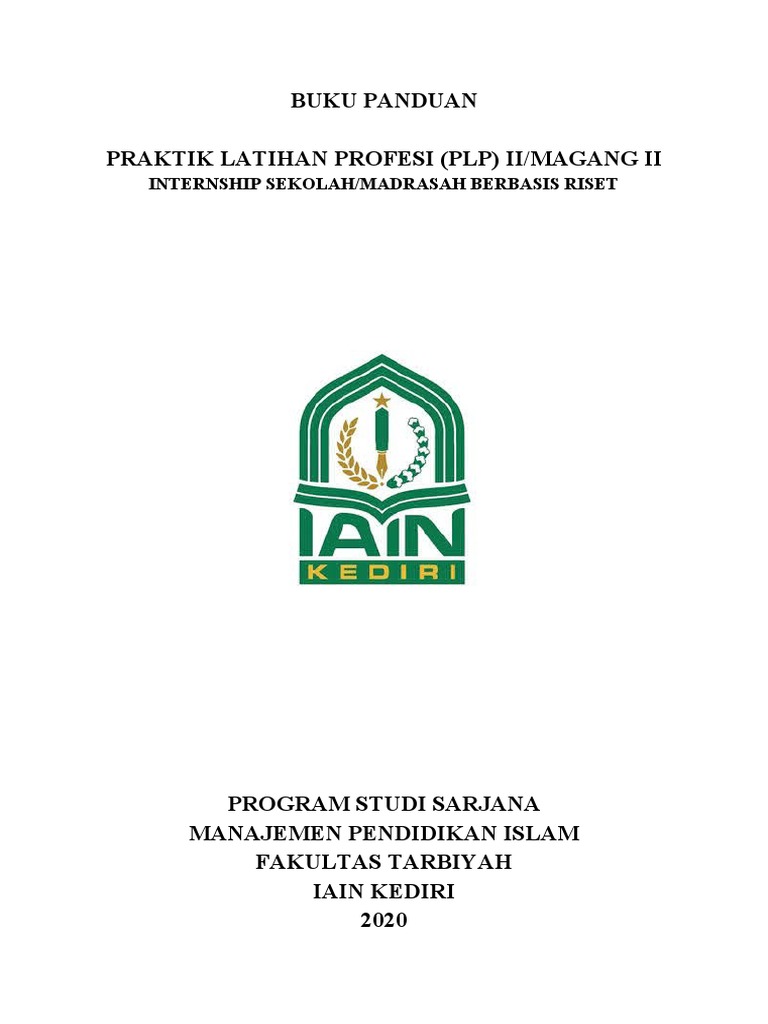 BUKU PANDUAN

PRAKTIK LATIHAN PROFESI (PLP) II/MAGANG II
INTERNSHIP SEKOLAH/MADRASAH BERBASIS RISET

IAIN
KEDIRI

PROGRAM STUDI SARJANA
MANAJEMEN PENDIDIKAN ISLAM
FAKULTAS TARBIYAH
IAIN KEDIRI
2020